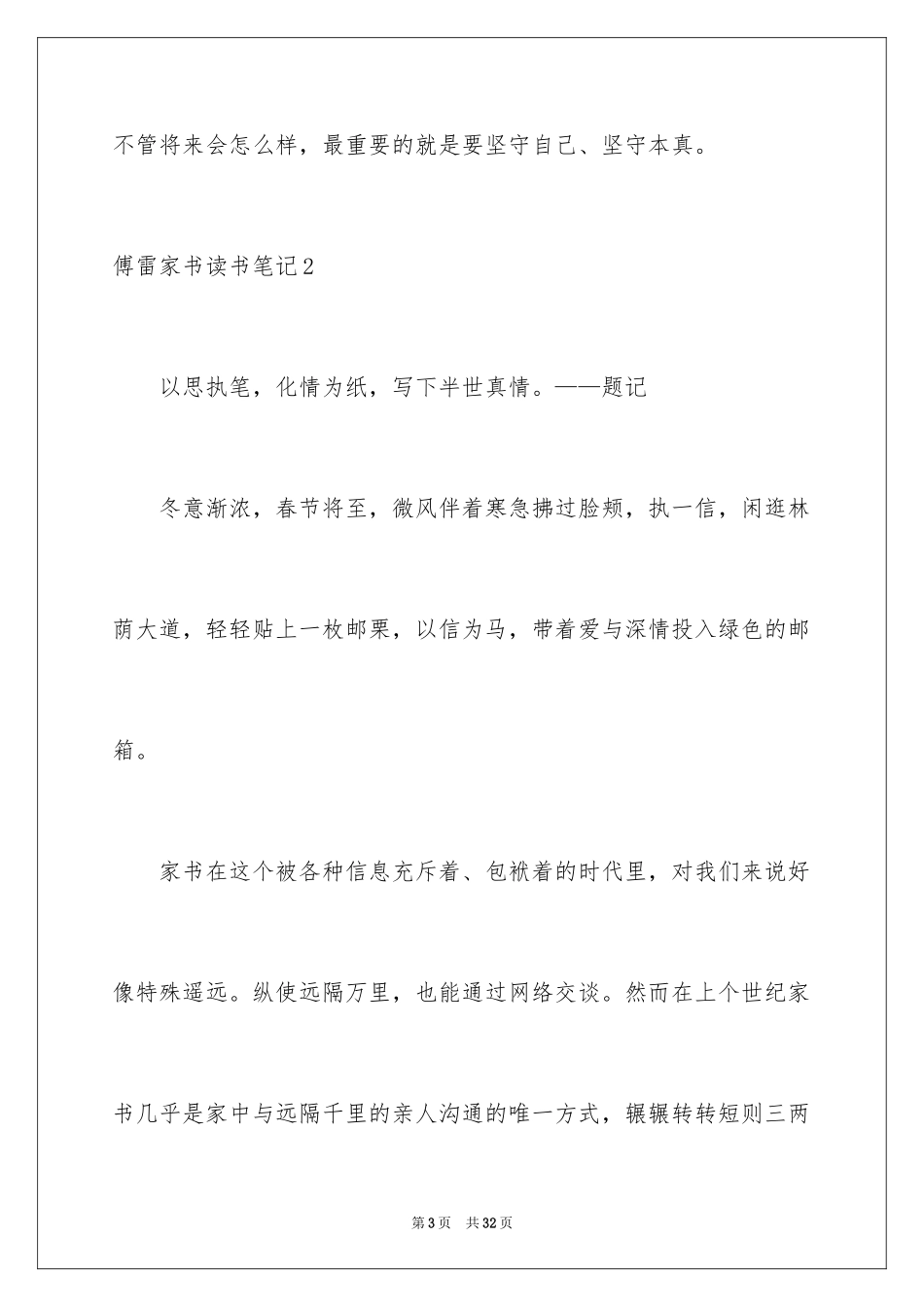 不管将来会怎么样，最重要的就是要坚守自己、坚守本真。

傅雷家书读书笔记2

以思执笔，化情为纸，写下半世真情。——题记

冬意渐浓，春节将至，微风伴着寒急拂过脸颊，执一信，闲逛林荫大道，轻轻贴上一枚邮票，以信为马，带着爱与深情投入绿色的邮箱。

家书在这个被各种信息充斥着、包袱着的时代里，对我们来说好像特殊遥远。纵使远隔万里，也能通过网络交谈。然而在上个世纪家书几乎是家中与远隔千里的亲人沟通的唯一方式，辗辗转转短则三两

第3页　共32页